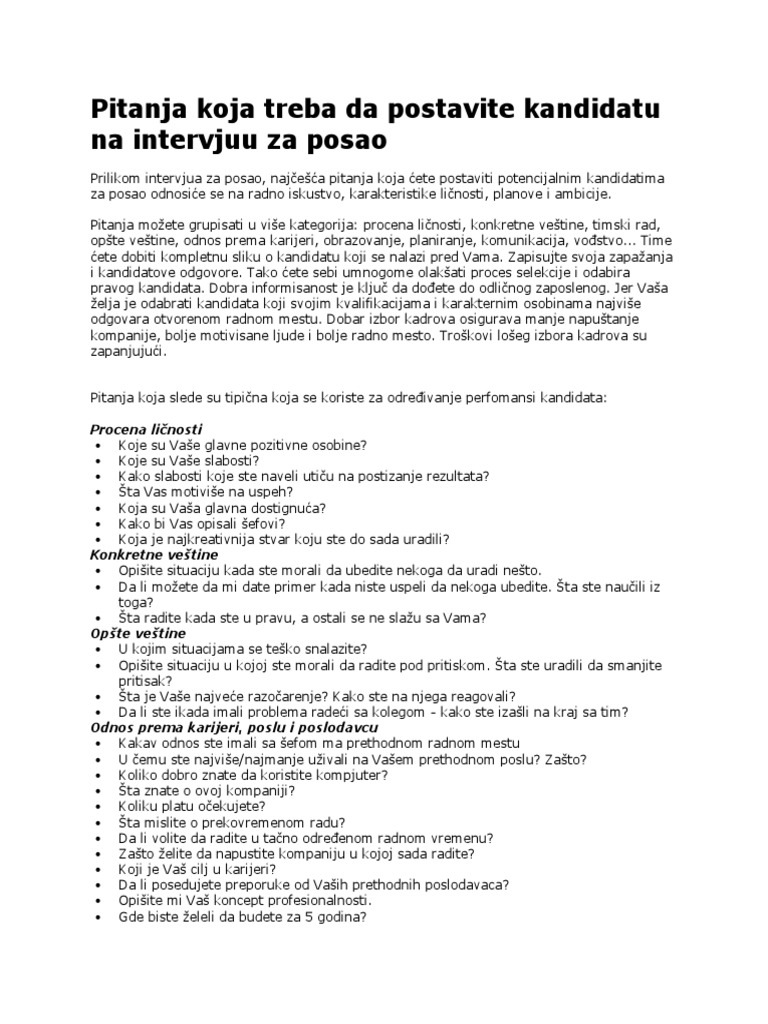 Pitanja koja treba da postavite kandidatu na intervjuu za posao

Prilikom intervjua za posao, najčešća pitanja koja ćete postaviti potencijalnim kandidatima za posao odnosiće se na radno iskustvo, karakteristike ličnosti, planove i ambicije.

Pitanja možete grupisati u više kategorija: procena ličnosti, konkretne veštine, timski rad, opšte veštine, odnos prema karijeri, obrazovanje, planiranje, komunikacija, vođstvo... Time ćete dobiti kompletnu sliku o kandidatu koji se nalazi pred Vama. Zapisujte svoja zapažanja i kandidatove odgovore. Tako ćete sebi umnogome olakšati proces selekcije i odabira pravog kandidata. Dobra informisanost je ključ da dođete do odličnog zaposlenog. Jer Vaša želja je odabrati kandidata koji svojim kvalifikacijama i karakternim osobinama najviše odgovara otvorenom radnom mestu. Dobar izbor kadrova osigurava manje napuštanje kompanije, bolje motivisane ljude i bolje radno mesto. Troškovi lošeg izbora kadrova su zapanjujući.

Pitanja koja slede su tipična koja se koriste za određivanje perfomansi kandidata:

Procena ličnosti
• Koje su Vaše glavne pozitivne osobine?
• Koje su Vaše slabosti?
• Kako slabosti koje ste naveli utiču na postizanje rezultata?
• Šta Vas motiviše na uspeh?
• Koja su Vaša glavna dostignuća?
• Kako bi Vas opisali šefovi?
• Koja je najkreativnija stvar koju ste do sada uradili?
Konkretne veštine
• Opišite situaciju kada ste morali da ubedite nekoga da uradi nešto.
• Da li možete da mi date primer kada niste uspeli da nekoga ubedite. Šta ste naučili iz toga?
• Šta radite kada ste u pravu, a ostali se ne slažu sa Vama?
Opšte veštine
• U kojim situacijama se teško snalazite?
• Opišite situaciju u kojoj ste morali da radite pod pritiskom. Šta ste uradili da smanjite pritisak?
• Šta je Vaše najveće razočarenje? Kako ste na njega reagovali?
• Da li ste ikada imali problema radeći sa kolegom – kako ste izašli na kraj sa tim?
Odnos prema karijeri, poslu i poslodavcu
• Kakav odnos ste imali sa šefom ma prethodnom radnom mestu
• U čemu ste najviše/najmanje uživali na Vašem prethodnom poslu? Zašto?
• Koliko dobro znate da koristite kompjuter?
• Šta znate o ovoj kompaniji?
• Koliku platu očekujete?
• Šta mislite o prekovremenom radu?
• Da li volite da radite u tačno određenom radnom vremenu?
• Zašto želite da napustite kompaniju u kojoj sada radite?
• Koji je Vaš cilj u karijeri?
• Da li posedujete preporuke od Vaših prethodnih poslodavaca?
• Opišite mi Vaš koncept profesionalnosti.
• Gde biste želeli da budete za 5 godina?